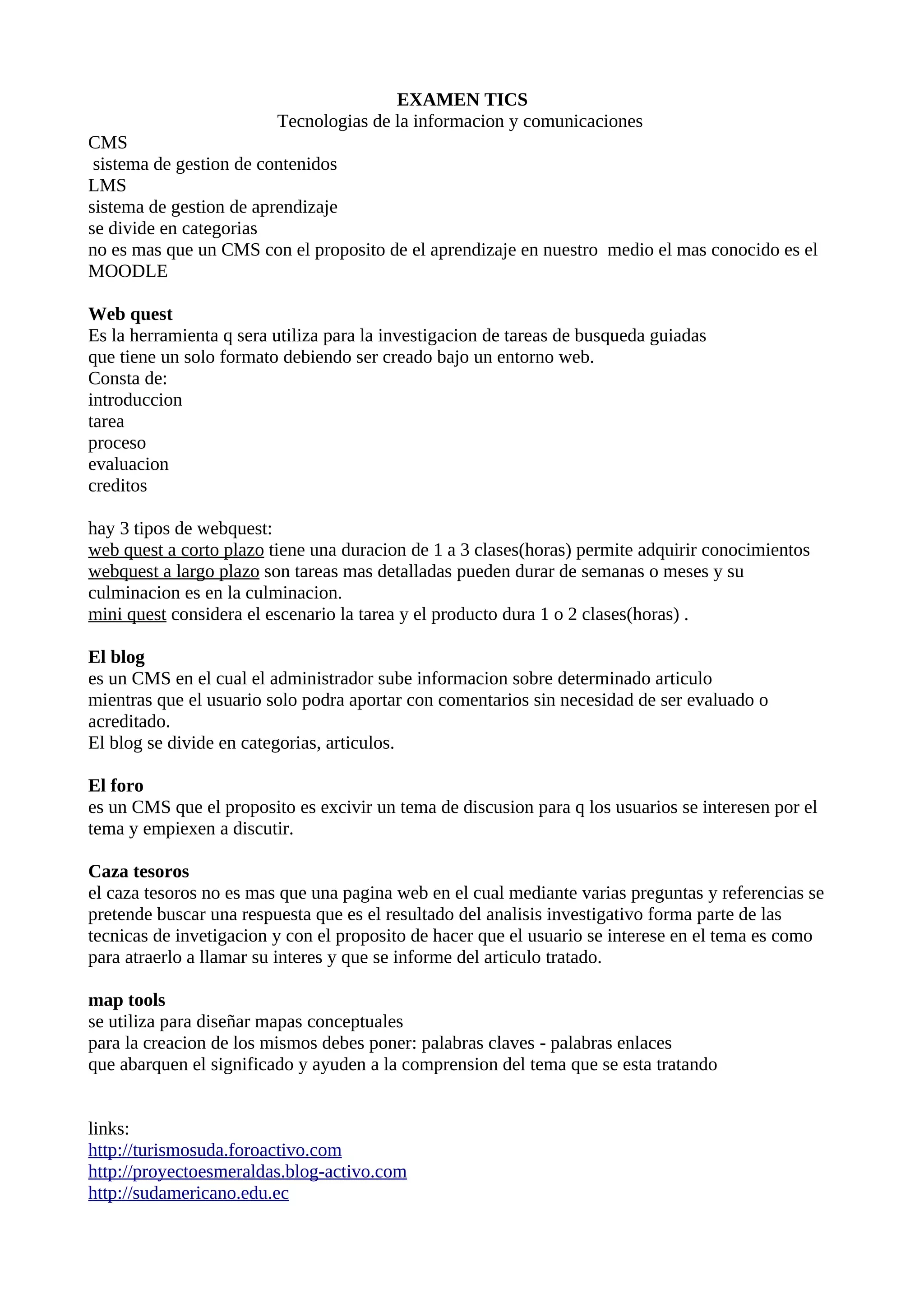 EXAMEN TICS
Tecnologias de la informacion y comunicaciones
CMS
sistema de gestion de contenidos
LMS
sistema de gestion de aprendizaje
se divide en categorias
no es mas que un CMS con el proposito de el aprendizaje en nuestro medio el mas conocido es el MOODLE

Web quest
Es la herramienta q sera utiliza para la investigacion de tareas de busqueda guiadas
que tiene un solo formato debiendo ser creado bajo un entorno web.
Consta de:
introduccion
tarea
proceso
evaluacion
creditos

hay 3 tipos de webquest:
web quest a corto plazo tiene una duracion de 1 a 3 clases(horas) permite adquirir conocimientos
webquest a largo plazo son tareas mas detalladas pueden durar de semanas o meses y su culminacion es en la culminacion.
mini quest considera el escenario la tarea y el producto dura 1 o 2 clases(horas) .

El blog
es un CMS en el cual el administrador sube informacion sobre determinado articulo
mientras que el usuario solo podra aportar con comentarios sin necesidad de ser evaluado o acreditado.
El blog se divide en categorias, articulos.

El foro
es un CMS que el proposito es excivir un tema de discusion para q los usuarios se interesen por el tema y empiexen a discutir.

Caza tesoros
el caza tesoros no es mas que una pagina web en el cual mediante varias preguntas y referencias se pretende buscar una respuesta que es el resultado del analisis investigativo forma parte de las tecnicas de invetigacion y con el proposito de hacer que el usuario se interese en el tema es como para atraerlo a llamar su interes y que se informe del articulo tratado.

map tools
se utiliza para diseñar mapas conceptuales
para la creacion de los mismos debes poner: palabras claves - palabras enlaces
que abarquen el significado y ayuden a la comprension del tema que se esta tratando

links:
http://turismosuda.foroactivo.com
http://proyectoesmeraldas.blog-activo.com
http://sudamericano.edu.ec